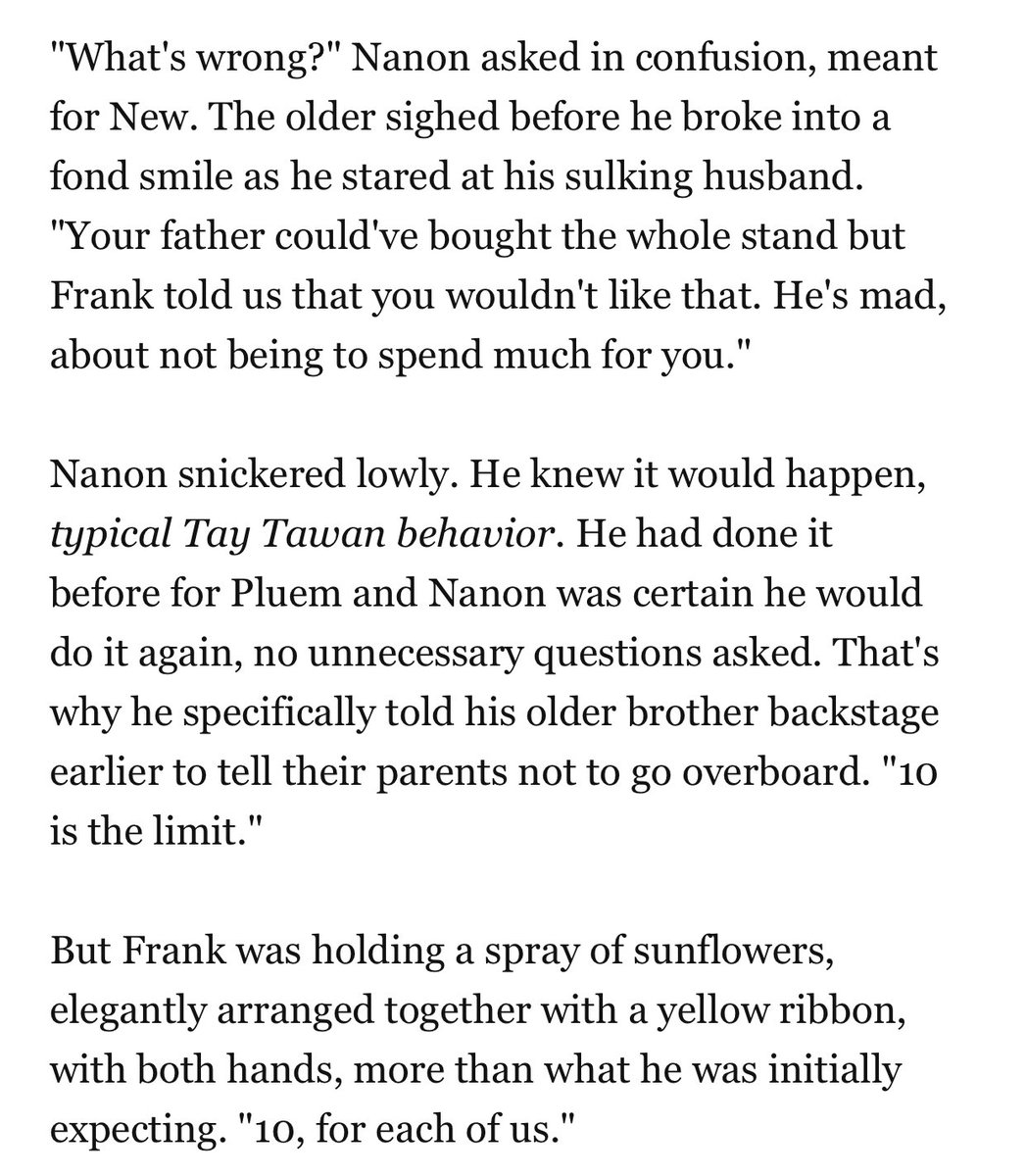 "What's wrong?" Nanon asked in confusion, meant for New. The older sighed before he broke into a fond smile as he stared at his sulking husband. "Your father could've bought the whole stand but Frank told us that you wouldn't like that. He's mad, about not being to spend much for you."

Nanon snickered lowly. He knew it would happen, typical Tay Tawan behavior. He had done it before for Pluem and Nanon was certain he would do it again, no unnecessary questions asked. That's why he specifically told his older brother backstage earlier to tell their parents not to go overboard. "10 is the limit."

But Frank was holding a spray of sunflowers, elegantly arranged together with a yellow ribbon, with both hands, more than what he was initially expecting. "10, for each of us."